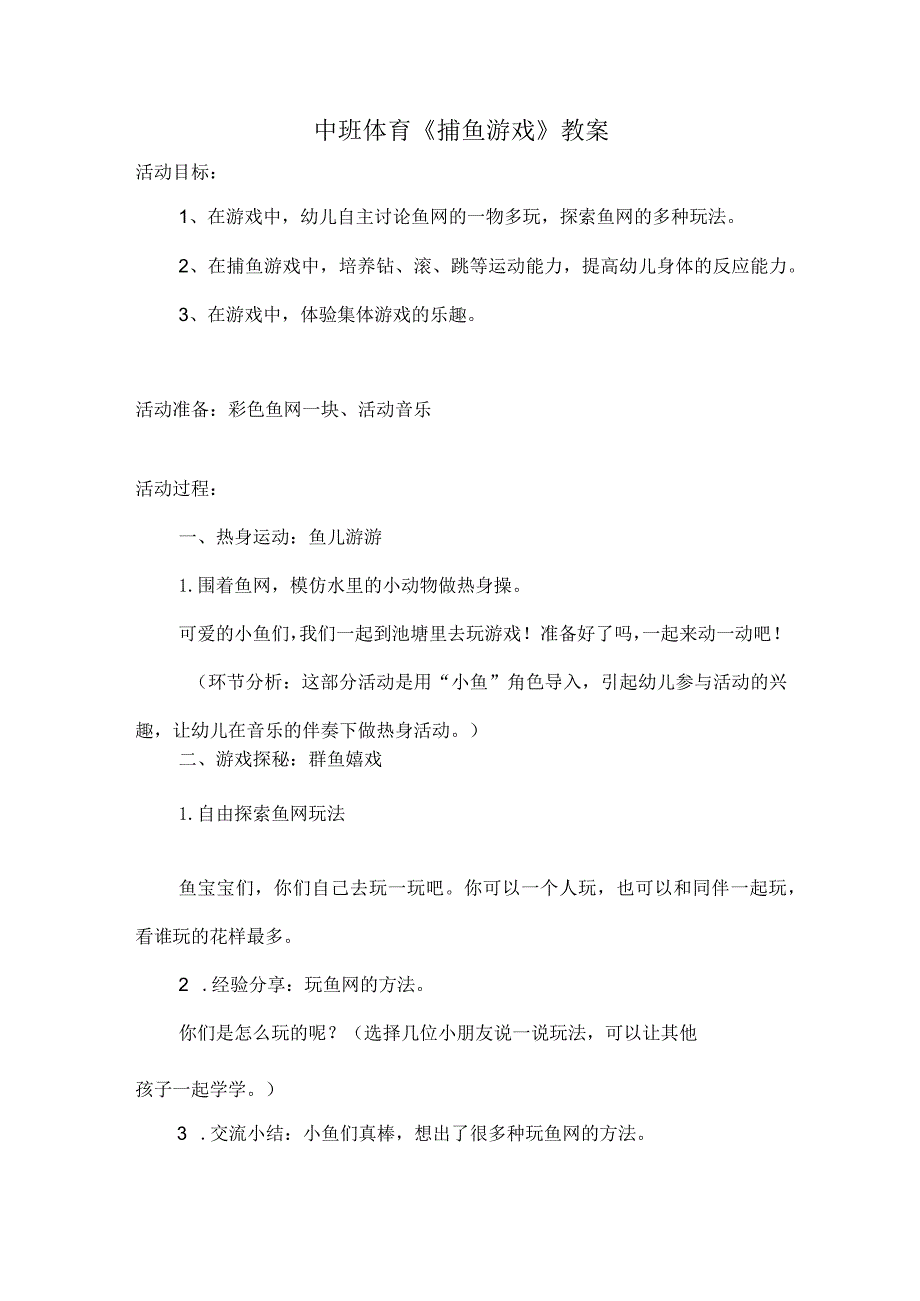 中班体育《捕鱼游戏》教案

活动目标：

1、在游戏中，幼儿自主讨论鱼网的一物多玩，探索鱼网的多种玩法。

2、在捕鱼游戏中，培养钻、滚、跳等运动能力，提高幼儿身体的反应能力。

3、在游戏中，体验集体游戏的乐趣。

活动准备：彩色鱼网一块、活动音乐

活动过程：

一、热身运动：鱼儿游游

1.围着鱼网，模仿水里的小动物做热身操。

可爱的小鱼们，我们一起到池塘里去玩游戏！准备好了吗，一起来动一动吧！

（环节分析：这部分活动是用“小鱼”角色导入，引起幼儿参与活动的兴趣，让幼儿在音乐的伴奏下做热身活动。）

二、游戏探秘：群鱼嬉戏

1.自由探索鱼网玩法

鱼宝宝们，你们自己去玩一玩吧。你可以一个人玩，也可以和同伴一起玩，看谁玩的花样最多。

2 .经验分享：玩鱼网的方法。

你们是怎么玩的呢？（选择几位小朋友说一说玩法，可以让其他孩子一起学学。）

3 .交流小结：小鱼们真棒，想出了很多种玩鱼网的方法。